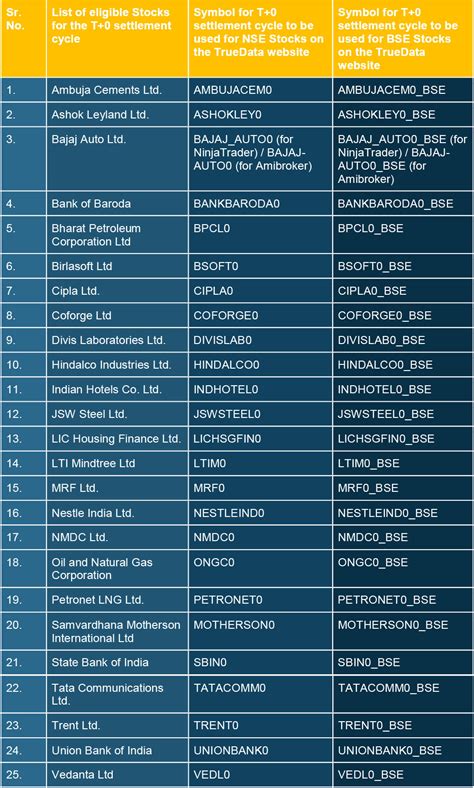 | Sr. No. | List of eligible Stocks for the T+0 settlement cycle | Symbol for T+0 settlement cycle to be used for NSE Stocks on the TrueData website | Symbol for T+0 settlement cycle to be used for BSE Stocks on the TrueData website |
|---|---|---|---|
| 1. | Ambuja Cements Ltd. | AMBUJACEM0 | AMBUJACEM0_BSE |
| 2. | Ashok Leyland Ltd. | ASHOKLEY0 | ASHOKLEY0_BSE |
| 3. | Bajaj Auto Ltd. | BAJAJ_AUTO0 (for NinjaTrader) / BAJAJ-AUTO0 (for Amibroker) | BAJAJ_AUTO0_BSE (for NinjaTrader) / BAJAJ-AUTO0_BSE (for Amibroker) |
| 4. | Bank of Baroda | BANKBARODA0 | BANKBARODA0_BSE |
| 5. | Bharat Petroleum Corporation Ltd | BPCL0 | BPCL0_BSE |
| 6. | Birlasoft Ltd | BSOFT0 | BSOFT0_BSE |
| 7. | Cipla Ltd. | CIPLA0 | CIPLA0_BSE |
| 8. | Coforge Ltd | COFORGE0 | COFORGE0_BSE |
| 9. | Divis Laboratories Ltd. | DIVISLAB0 | DIVISLAB0_BSE |
| 10. | Hindalco Industries Ltd. | HINDALCO0 | HINDALCO0_BSE |
| 11. | Indian Hotels Co. Ltd. | INDHOTEL0 | INDHOTEL0_BSE |
| 12. | JSW Steel Ltd. | JSWSTEEL0 | JSWSTEEL0_BSE |
| 13. | LIC Housing Finance Ltd. | LICHSGFIN0 | LICHSGFIN0_BSE |
| 14. | LTI Mindtree Ltd | LTIM0 | LTIM0_BSE |
| 15. | MRF Ltd. | MRF0 | MRF0_BSE |
| 16. | Nestle India Ltd. | NESTLEIND0 | NESTLEIND0_BSE |
| 17. | NMDC Ltd. | NMDC0 | NMDC0_BSE |
| 18. | Oil and Natural Gas Corporation | ONGC0 | ONGC0_BSE |
| 19. | Petronet LNG Ltd. | PETRONET0 | PETRONET0_BSE |
| 20. | Samvardhana Motherson International Ltd | MOTHERSON0 | MOTHERSON0_BSE |
| 21. | State Bank of India | SBIN0 | SBIN0_BSE |
| 22. | Tata Communications Ltd. | TATACOMM0 | TATACOMM0_BSE |
| 23. | Trent Ltd. | TRENT0 | TRENT0_BSE |
| 24. | Union Bank of India | UNIONBANK0 | UNIONBANK0_BSE |
| 25. | Vedanta Ltd | VEDL0 | VEDL0_BSE |